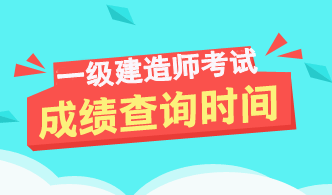 一级建造师考试
成绩查询时间